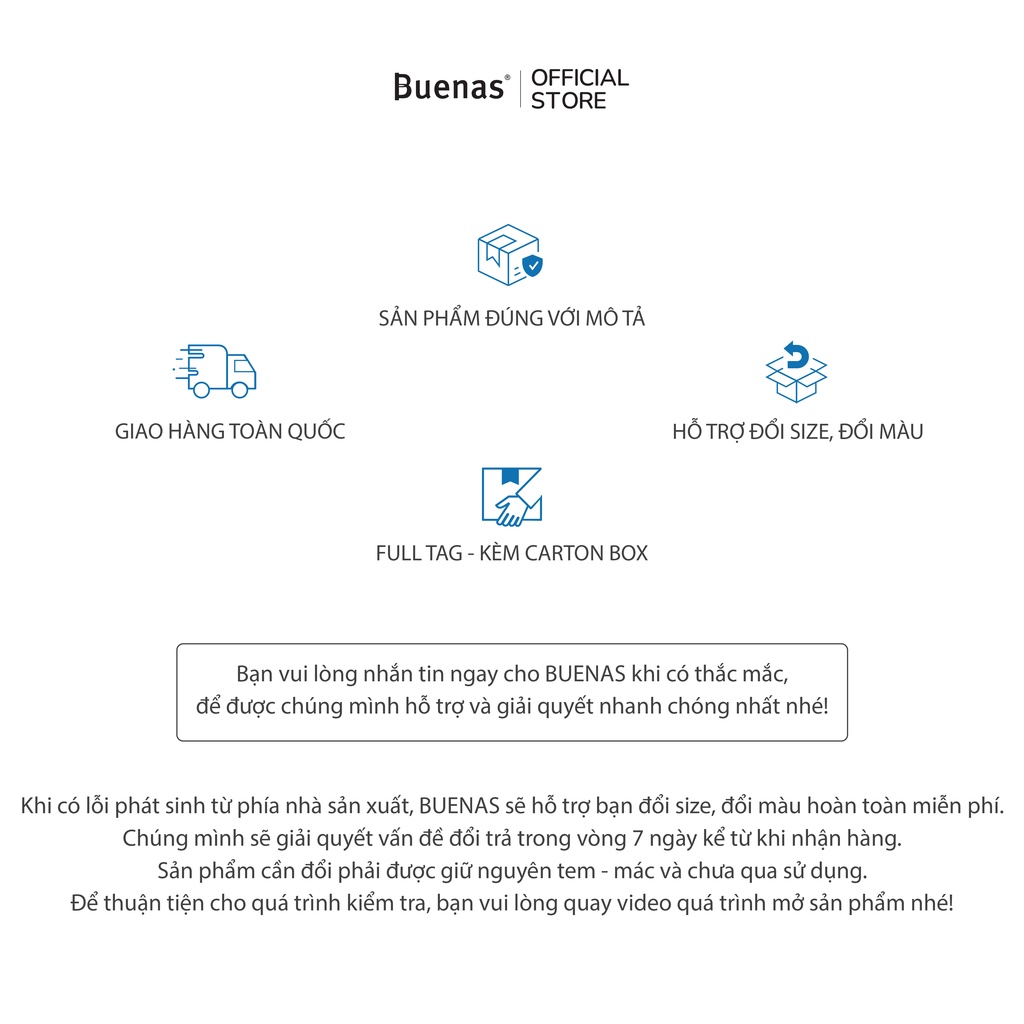 Buenas® | OFFICIAL STORE

SẢN PHẨM ĐÚNG VỚI MÔ TẢ

GIAO HÀNG TOÀN QUỐC

HỖ TRỢ ĐỔI SIZE, ĐỔI MÀU

FULL TAG - KÈM CARTON BOX

Bạn vui lòng nhắn tin ngay cho BUENAS khi có thắc mắc, để được chúng mình hỗ trợ và giải quyết nhanh chóng nhất nhé!

Khi có lỗi phát sinh từ phía nhà sản xuất, BUENAS sẽ hỗ trợ bạn đổi size, đổi màu hoàn toàn miễn phí. Chúng mình sẽ giải quyết vấn đề đổi trả trong vòng 7 ngày kể từ khi nhận hàng. Sản phẩm cần đổi phải được giữ nguyên tem - mác và chưa qua sử dụng. Để thuận tiện cho quá trình kiểm tra, bạn vui lòng quay video quá trình mở sản phẩm nhé!